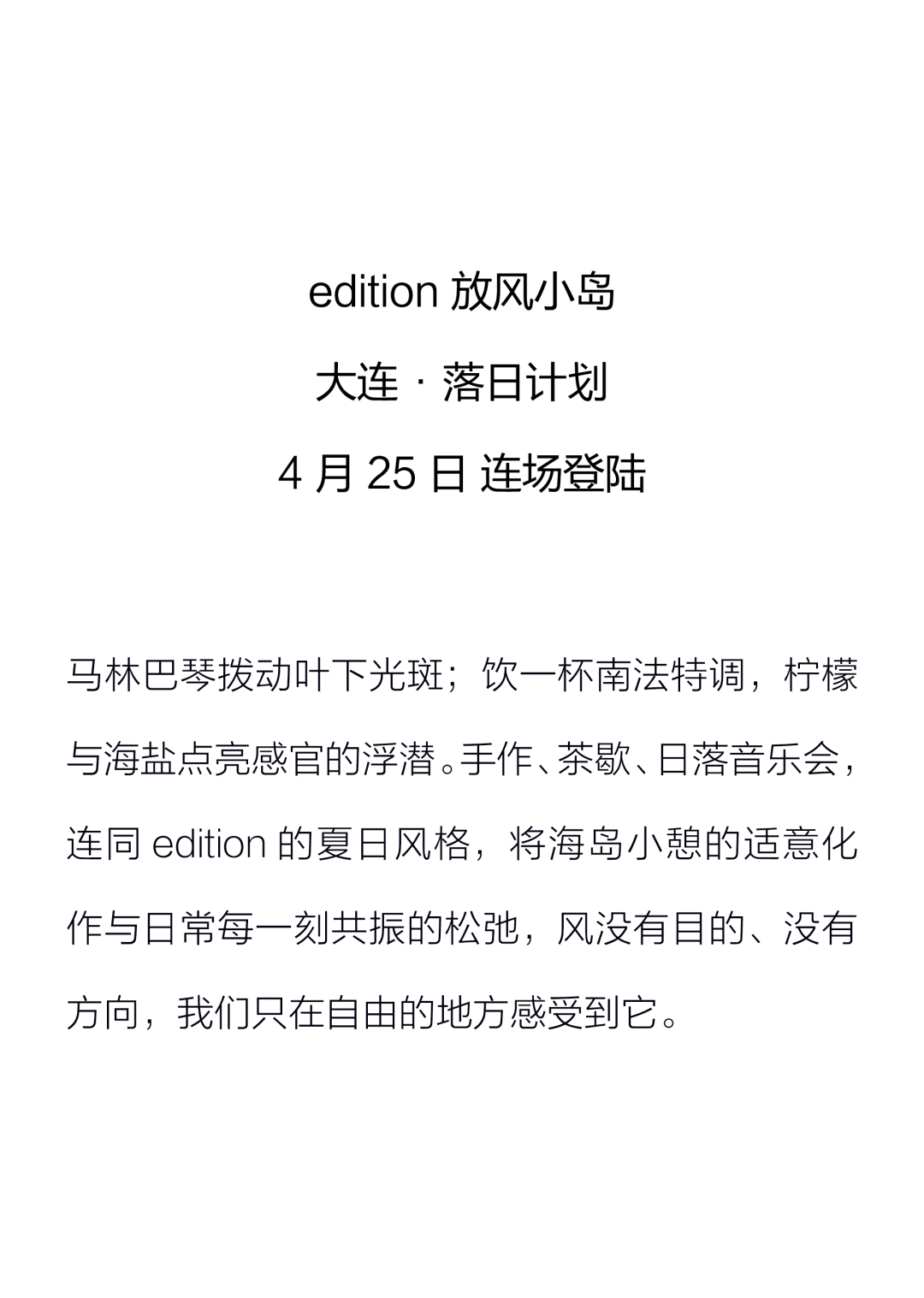 edition 放风小岛

大连 · 落日计划

4 月 25 日 连场登陆

马林巴琴拨动叶下光斑；饮一杯南法特调，柠檬与海盐点亮感官的浮潜。手作、茶歇、日落音乐会，连同 edition 的夏日风格，将海岛小憩的适意化作与日常每一刻共振的松弛，风没有目的、没有方向，我们只在自由的地方感受到它。